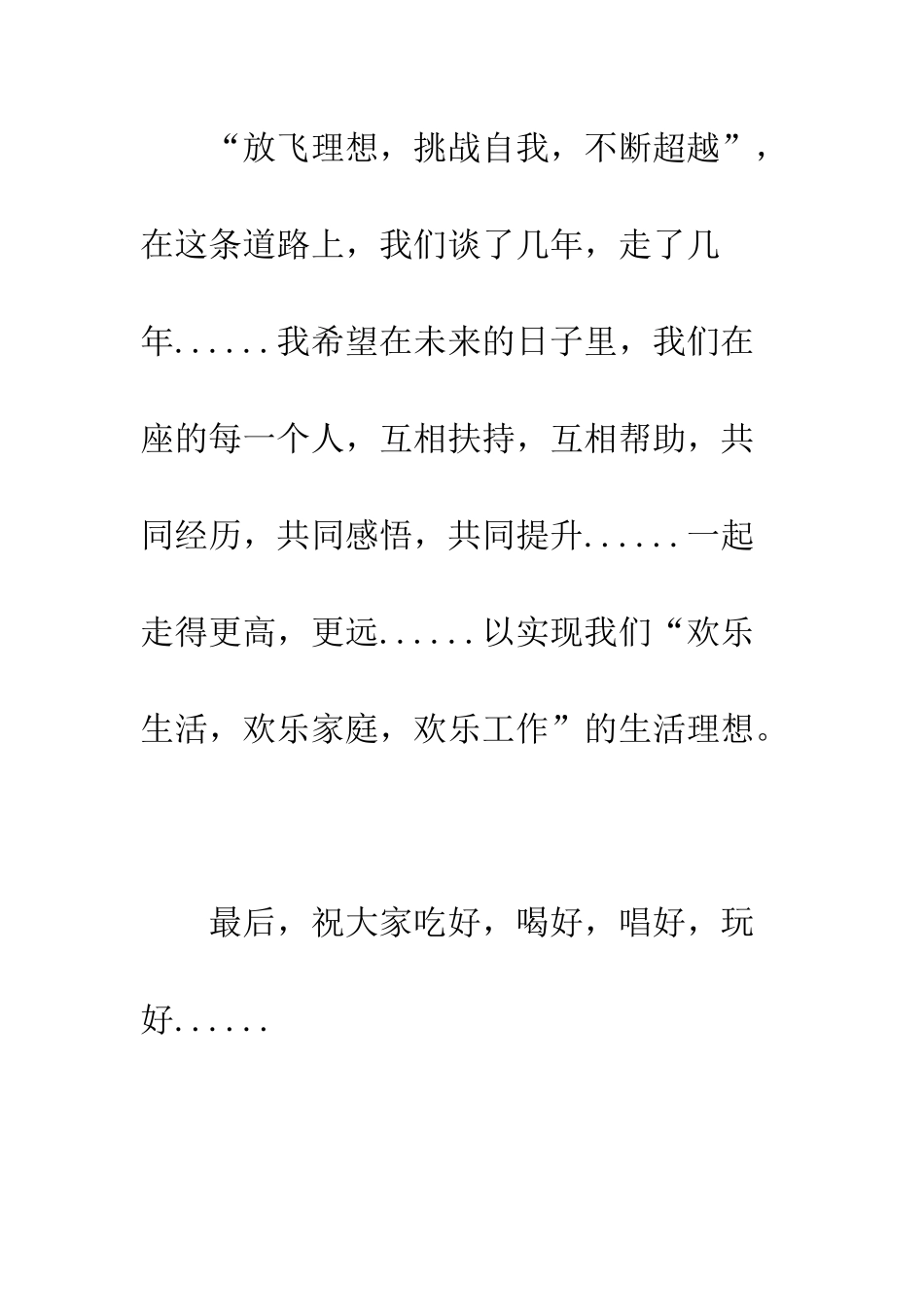 “放飞理想，挑战自我，不断超越”，在这条道路上，我们谈了几年，走了几年......我希望在未来的日子里，我们在座的每一个人，互相扶持，互相帮助，共同经历，共同感悟，共同提升......一起走得更高，更远......以实现我们“欢乐生活，欢乐家庭，欢乐工作”的生活理想。

最后，祝大家吃好，喝好，唱好，玩好......